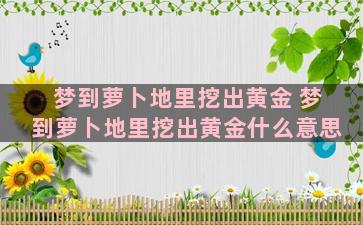 梦到萝卜地里挖出黄金 梦到萝卜地里挖出黄金什么意思